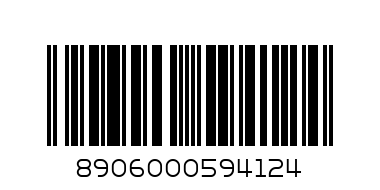 8906000594124